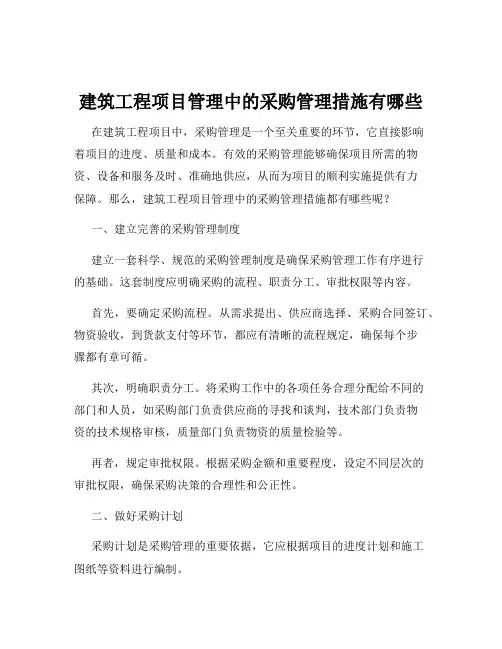 建筑工程项目管理中的采购管理措施有哪些

在建筑工程项目中，采购管理是一个至关重要的环节，它直接影响着项目的进度、质量和成本。有效的采购管理能够确保项目所需的物资、设备和服务及时、准确地供应，从而为项目的顺利实施提供有力保障。那么，建筑工程项目管理中的采购管理措施都有哪些呢？

一、建立完善的采购管理制度

建立一套科学、规范的采购管理制度是确保采购管理工作有序进行的基础。这套制度应明确采购的流程、职责分工、审批权限等内容。

首先，要确定采购流程。从需求提出、供应商选择、采购合同签订、物资验收，到货款支付等环节，都应有清晰的流程规定，确保每个步骤都有章可循。

其次，明确职责分工。将采购工作中的各项任务合理分配给不同的部门和人员，如采购部门负责供应商的寻找和谈判，技术部门负责物资的技术规格审核，质量部门负责物资的质量检验等。

再者，规定审批权限。根据采购金额和重要程度，设定不同层次的审批权限，确保采购决策的合理性和公正性。

二、做好采购计划

采购计划是采购管理的重要依据，它应根据项目的进度计划和施工图纸等资料进行编制。